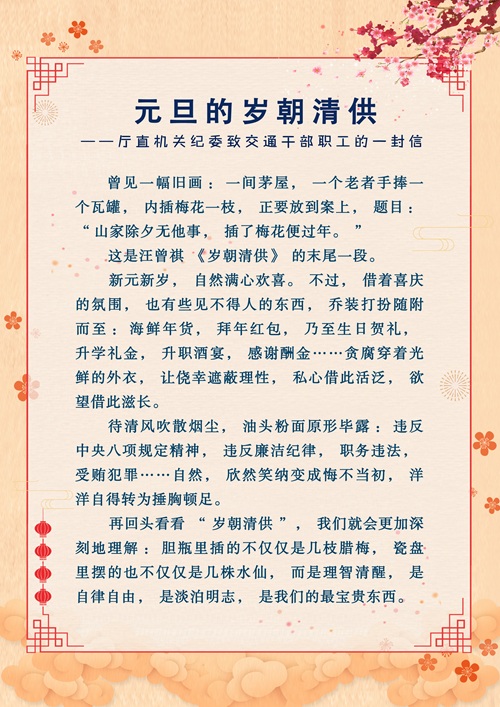 元旦的岁朝清供

——厅直机关纪委致交通干部职工的一封信

曾见一幅旧画：一间茅屋，一个老者手捧一个瓦罐，内插梅花一枝，正要放到案上，题目：“山家除夕无他事，插了梅花便过年。”

这是汪曾祺《岁朝清供》的末尾一段。

新元新岁，自然满心欢喜。不过，借着喜庆的氛围，也有些见不得人的东西，乔装打扮随附而至：海鲜年货，拜年红包，乃至生日贺礼，升学礼金，升职酒宴，感谢酬金……贪腐穿着光鲜的外衣，让侥幸遮蔽理性，私心借此活泛，欲望借此滋长。

待清风吹散烟尘，油头粉面原形毕露：违反中央八项规定精神，违反廉洁纪律，职务违法，受贿犯罪……自然，欣然笑纳变成悔不当初，洋洋自得转为捶胸顿足。

再回头看看“岁朝清供”，我们就会更加深刻地理解：胆瓶里插的不仅仅是几枝腊梅，瓷盘里摆的也不仅仅是几株水仙，而是理智清醒，是自律自由，是淡泊明志，是我们的最宝贵东西。